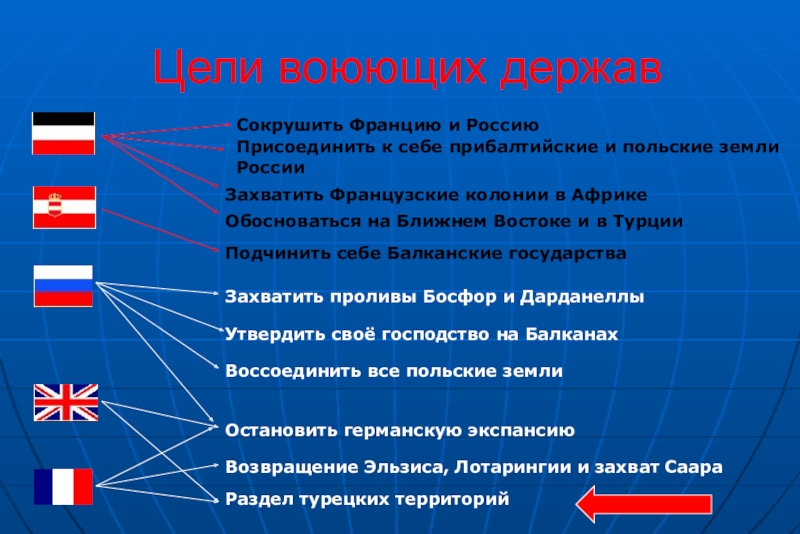 Цели воюющих держав

Сокрушить Францию и Россию

Присоединить к себе прибалтийские и польские земли России

Захватить Французские колонии в Африке

Обосноваться на Ближнем Востоке и в Турции

Подчинить себе Балканские государства

Захватить проливы Босфор и Дарданеллы

Утвердить своё господство на Балканах

Воссоединить все польские земли

Остановить германскую экспансию

Возвращение Эльзиса, Лотарингии и захват Саара

Раздел турецких территорий